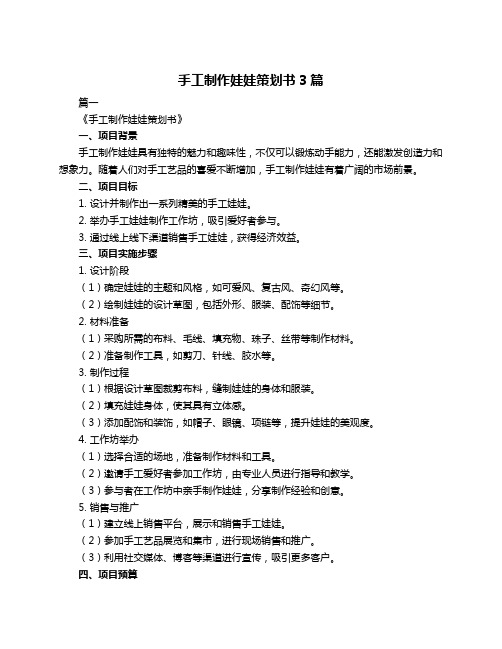 手工制作娃娃策划书 3 篇

篇一

《手工制作娃娃策划书》

一、项目背景

手工制作娃娃具有独特的魅力和趣味性，不仅可以锻炼动手能力，还能激发创造力和想象力。随着人们对手工艺品的喜爱不断增加，手工制作娃娃有着广阔的市场前景。

二、项目目标

1. 设计并制作出一系列精美的手工娃娃。

2. 举办手工娃娃制作工作坊，吸引爱好者参与。

3. 通过线上线下渠道销售手工娃娃，获得经济效益。

三、项目实施步骤

1. 设计阶段

（1）确定娃娃的主题和风格，如可爱风、复古风、奇幻风等。

（2）绘制娃娃的设计草图，包括外形、服装、配饰等细节。

2. 材料准备

（1）采购所需的布料、毛线、填充物、珠子、丝带等制作材料。

（2）准备制作工具，如剪刀、针线、胶水等。

3. 制作过程

（1）根据设计草图裁剪布料，缝制娃娃的身体和服装。

（2）填充娃娃身体，使其具有立体感。

（3）添加配饰和装饰，如帽子、眼镜、项链等，提升娃娃的美观度。

4. 工作坊举办

（1）选择合适的场地，准备制作材料和工具。

（2）邀请手工爱好者参加工作坊，由专业人员进行指导和教学。

（3）参与者在工作坊中亲手制作娃娃，分享制作经验和创意。

5. 销售与推广

（1）建立线上销售平台，展示和销售手工娃娃。

（2）参加手工艺品展览和集市，进行现场销售和推广。

（3）利用社交媒体、博客等渠道进行宣传，吸引更多客户。

四、项目预算